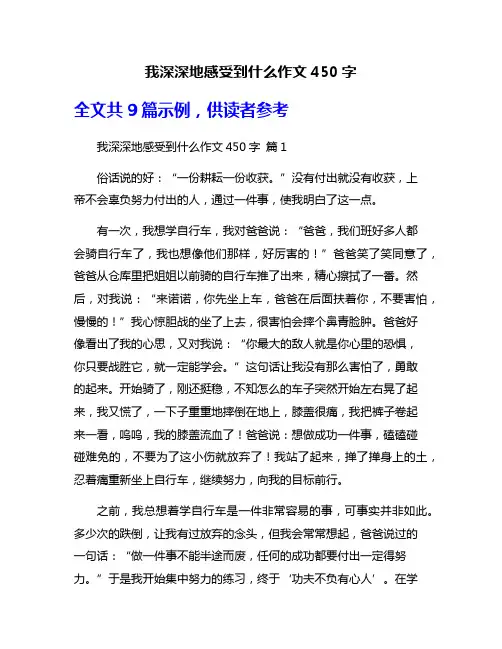 我深深地感受到什么作文 450 字

全文共 9 篇示例，供读者参考

我深深地感受到什么作文 450 字 篇 1

俗话说的好：“一份耕耘一份收获。”没有付出就没有收获，上帝不会辜负努力付出的人，通过一件事，使我明白了这一点。

有一次，我想学自行车，我对爸爸说：“爸爸，我们班好多人都会骑自行车了，我也想像他们那样，好厉害的！”爸爸笑了笑同意了，爸爸从仓库里把姐姐以前骑的自行车推了出来，精心擦拭了一番。然后，对我说：“来诺诺，你先坐上车，爸爸在后面扶着你，不要害怕，慢慢的！”我心惊胆战的坐了上去，很害怕会摔个鼻青脸肿。爸爸好像看出了我的心思，又对我说：“你最大的敌人就是你心里的恐惧，你只要战胜它，就一定能学会。”这句话让我没有那么害怕了，勇敢的起来。开始骑了，刚还挺稳，不知怎么的车子突然开始左右晃了起来，我又慌了，一下子重重地摔倒在地上，膝盖很痛，我把裤子卷起来一看，呜呜，我的膝盖流血了！爸爸说：想做成功一件事，磕磕碰碰难免的，不要为了这小伤就放弃了！我站了起来，掸了掸身上的土，忍着痛重新坐上自行车，继续努力，向我的目标前行。

之前，我总想着学自行车是一件非常容易的事，可事实并非如此。多少次的跌倒，让我有过放弃的念头，但我会常常想起，爸爸说过的一句话：“做一件事不能半途而废，任何的成功都要付出一定得努力。”于是我开始集中努力的练习，终于‘功夫不负有心人’。在学